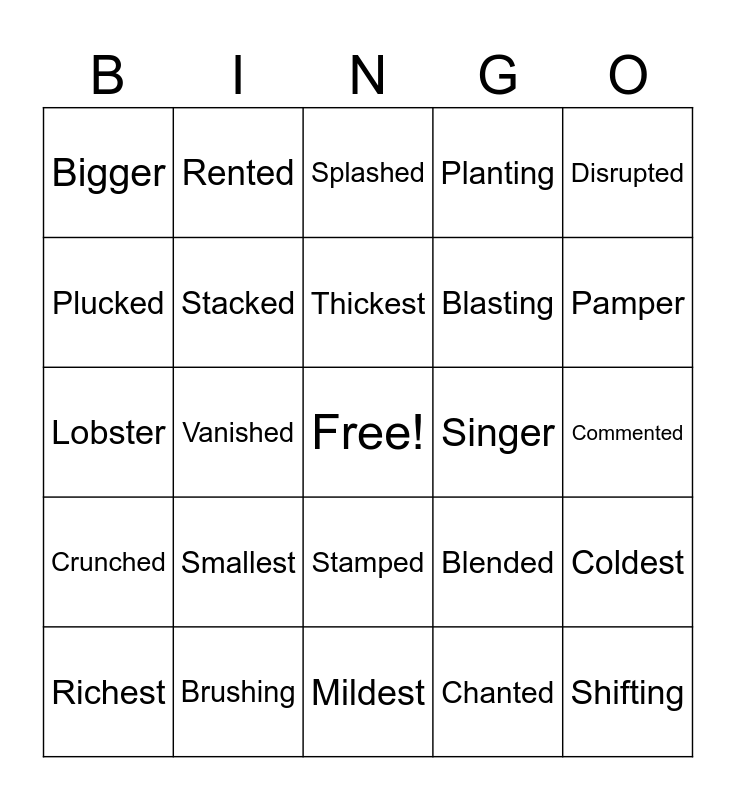 | B | I | N | G | O |
|---|---|---|---|---|
| Bigger | Rented | Splashed | Planting | Disrupted |
| Plucked | Stacked | Thickest | Blasting | Pamper |
| Lobster | Vanished | Free! | Singer | Commented |
| Crunched | Smallest | Stamped | Blended | Coldest |
| Richest | Brushing | Mildest | Chanted | Shifting |